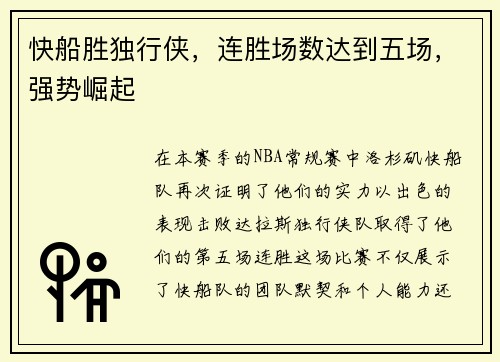 快船胜独行侠，连胜场数达到五场，强势崛起

在本赛季的NBA常规赛中洛杉矶快船队再次证明了他们的实力以出色的表现击败达拉斯独行侠队取得了他们的第五场连胜这场比赛不仅展示了快船队的团队默契和个人能力还